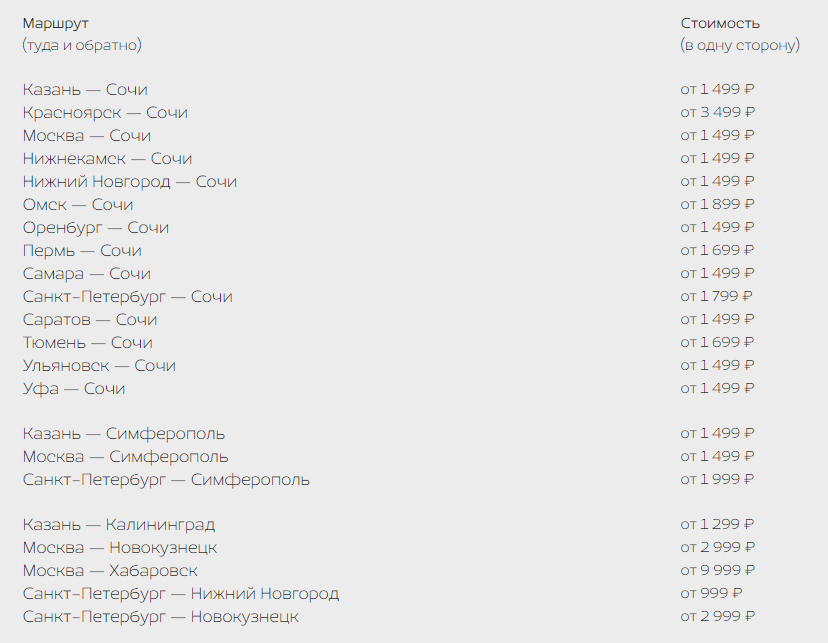 | Маршрут (туда и обратно) | Стоимость (в одну сторону) |
|---|---|
| Казань — Сочи | от 1 499 ₽ |
| Красноярск — Сочи | от 3 499 ₽ |
| Москва — Сочи | от 1 499 ₽ |
| Нижнекамск — Сочи | от 1 499 ₽ |
| Нижний Новгород — Сочи | от 1 499 ₽ |
| Омск — Сочи | от 1 899 ₽ |
| Оренбург — Сочи | от 1 499 ₽ |
| Пермь — Сочи | от 1 699 ₽ |
| Самара — Сочи | от 1 499 ₽ |
| Санкт-Петербург — Сочи | от 1 799 ₽ |
| Саратов — Сочи | от 1 499 ₽ |
| Тюмень — Сочи | от 1 699 ₽ |
| Ульяновск — Сочи | от 1 499 ₽ |
| Уфа — Сочи | от 1 499 ₽ |
| Казань — Симферополь | от 1 499 ₽ |
| Москва — Симферополь | от 1 499 ₽ |
| Санкт-Петербург — Симферополь | от 1 999 ₽ |
| Казань — Калининград | от 1 299 ₽ |
| Москва — Новокузнецк | от 2 999 ₽ |
| Москва — Хабаровск | от 9 999 ₽ |
| Санкт-Петербург — Нижний Новгород | от 999 ₽ |
| Санкт-Петербург — Новокузнецк | от 2 999 ₽ |